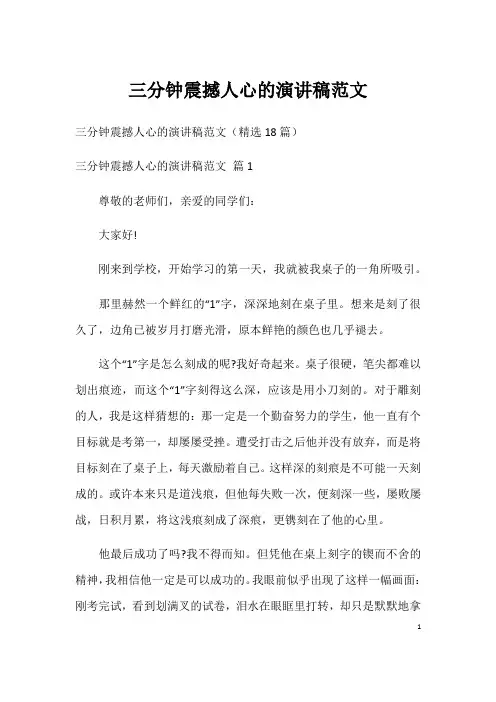 三分钟震撼人心的演讲稿范文

三分钟震撼人心的演讲稿范文（精选18篇）

三分钟震撼人心的演讲稿范文 篇1

尊敬的老师们，亲爱的同学们：

大家好!

刚来到学校，开始学习的第一天，我就被我桌子的一角所吸引。

那里赫然一个鲜红的“1”字，深深地刻在桌子里。想来是刻了很久了，边角已被岁月打磨光滑，原本鲜艳的颜色也几乎褪去。

这个“1”字是怎么刻成的呢?我好奇起来。桌子很硬，笔尖都难以划出痕迹，而这个“1”字刻得这么深，应该是用小刀刻的。对于雕刻的人，我是这样猜想的：那一定是一个勤奋努力的学生，他一直有个目标就是考第一，却屡屡受挫。遭受打击之后他并没有放弃，而是将目标刻在了桌子上，每天激励着自己。这样深的刻痕是不可能一天刻成的。或许本来只是道浅痕，但他每失败一次，便刻深一些，屡败屡战，日积月累，将这浅痕刻成了深痕，更镌刻在了他的心里。

他最后成功了吗?我不得而知。但凭他在桌上刻字的锲而不舍的精神，我相信他一定是可以成功的。我眼前似乎出现了这样一幅画面：刚考完试，看到划满叉的试卷，泪水在眼眶里打转，却只是默默地拿

1